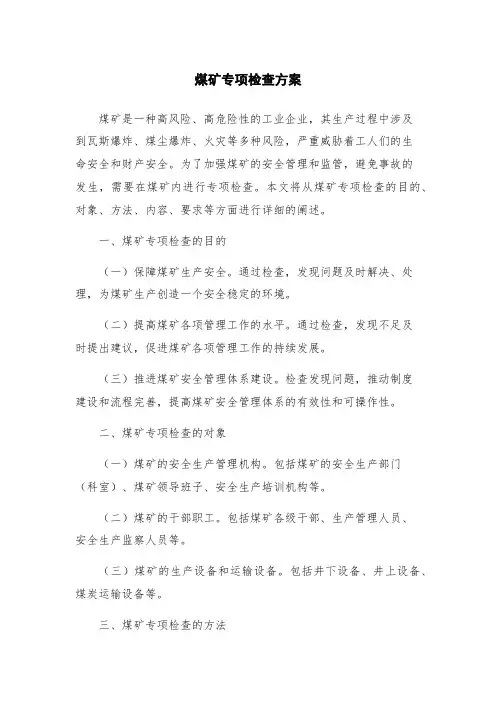 煤矿专项检查方案

煤矿是一种高风险、高危险性的工业企业，其生产过程中涉及到瓦斯爆炸、煤尘爆炸、火灾等多种风险，严重威胁着工人们的生命安全和财产安全。为了加强煤矿的安全管理和监管，避免事故的发生，需要在煤矿内进行专项检查。本文将从煤矿专项检查的目的、对象、方法、内容、要求等方面进行详细的阐述。

一、煤矿专项检查的目的

（一）保障煤矿生产安全。通过检查，发现问题及时解决、处理，为煤矿生产创造一个安全稳定的环境。

（二）提高煤矿各项管理工作的水平。通过检查，发现不足及时提出建议，促进煤矿各项管理工作的持续发展。

（三）推进煤矿安全管理体系建设。检查发现问题，推动制度建设和流程完善，提高煤矿安全管理体系的有效性和可操作性。

二、煤矿专项检查的对象

（一）煤矿的安全生产管理机构。包括煤矿的安全生产部门（科室）、煤矿领导班子、安全生产培训机构等。

（二）煤矿的干部职工。包括煤矿各级干部、生产管理人员、安全生产监察人员等。

（三）煤矿的生产设备和运输设备。包括井下设备、井上设备、煤炭运输设备等。

三、煤矿专项检查的方法